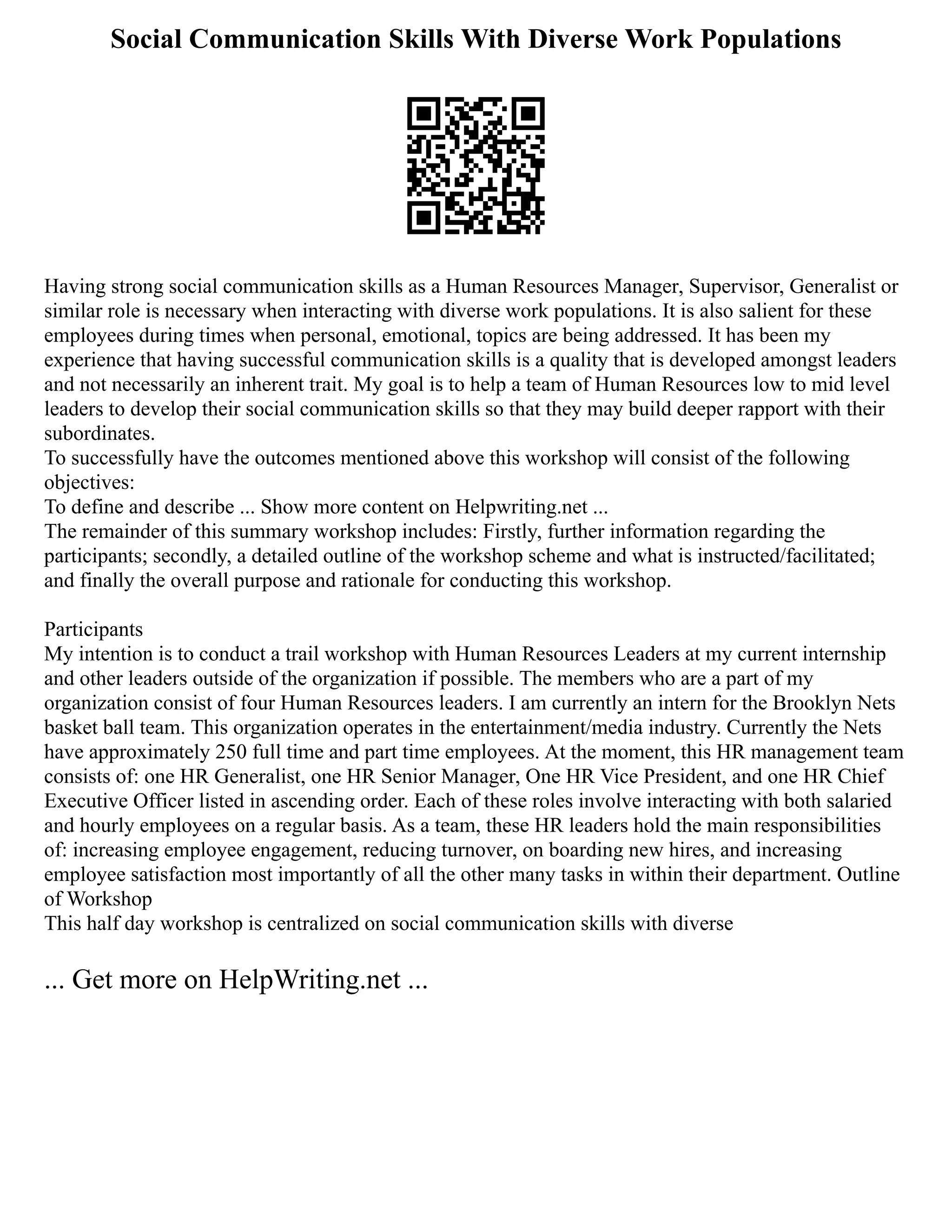 Social Communication Skills With Diverse Work Populations

Having strong social communication skills as a Human Resources Manager, Supervisor, Generalist or similar role is necessary when interacting with diverse work populations. It is also salient for these employees during times when personal, emotional, topics are being addressed. It has been my experience that having successful communication skills is a quality that is developed amongst leaders and not necessarily an inherent trait. My goal is to help a team of Human Resources low to mid level leaders to develop their social communication skills so that they may build deeper rapport with their subordinates.
To successfully have the outcomes mentioned above this workshop will consist of the following objectives:
To define and describe ... Show more content on Helpwriting.net ...
The remainder of this summary workshop includes: Firstly, further information regarding the participants; secondly, a detailed outline of the workshop scheme and what is instructed/facilitated; and finally the overall purpose and rationale for conducting this workshop.

Participants
My intention is to conduct a trail workshop with Human Resources Leaders at my current internship and other leaders outside of the organization if possible. The members who are a part of my organization consist of four Human Resources leaders. I am currently an intern for the Brooklyn Nets basket ball team. This organization operates in the entertainment/media industry. Currently the Nets have approximately 250 full time and part time employees. At the moment, this HR management team consists of: one HR Generalist, one HR Senior Manager, One HR Vice President, and one HR Chief Executive Officer listed in ascending order. Each of these roles involve interacting with both salaried and hourly employees on a regular basis. As a team, these HR leaders hold the main responsibilities of: increasing employee engagement, reducing turnover, on boarding new hires, and increasing employee satisfaction most importantly of all the other many tasks in within their department. Outline of Workshop
This half day workshop is centralized on social communication skills with diverse

... Get more on HelpWriting.net ...